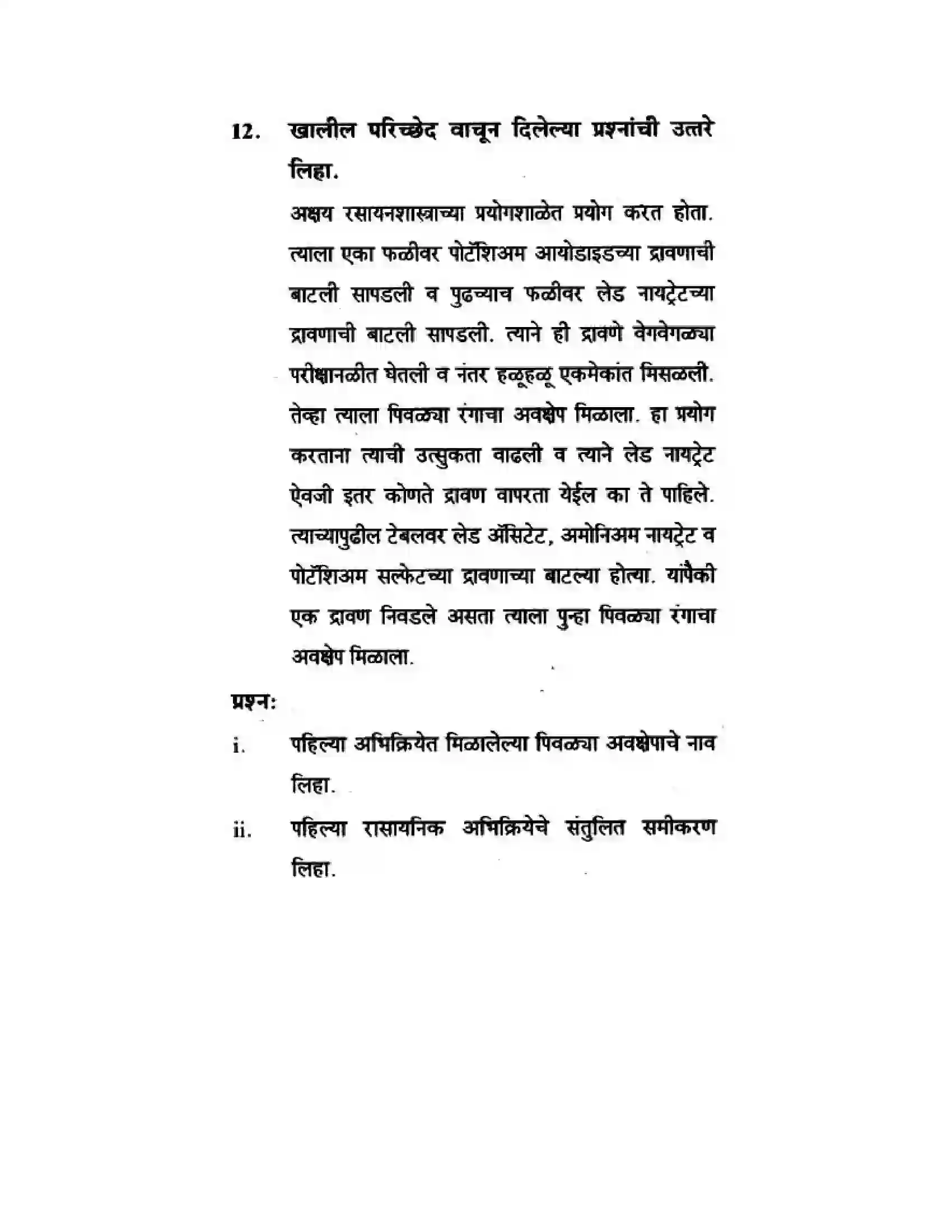 12. खालील परिच्छेद वाचून दिलेल्या प्रश्नांची उत्तरे लिहा.

अक्षय रसायनशास्त्राच्या प्रयोगशाळेत प्रयोग करत होता. त्याला एका फळीवर पोटॅशिअम आयोडाइडच्या द्रावणाची बाटली सापडली व पुढच्याच फळीवर लेड नायट्रेटच्या द्रावणाची बाटली सापडली. त्याने ही द्रावणे वेगवेगळ्या परीक्षानळीत घेतली व नंतर हळूहळू एकमेकांत मिसळली. तेव्हा त्याला पिवळ्या रंगाचा अवक्षेप मिळाला. हा प्रयोग करताना त्याची उत्सुकता वाढली व त्याने लेड नायट्रेट ऐवजी इतर कोणते द्रावण वापरता येईल का ते पाहिले. त्याच्यापुढील टेबलवर लेड ॲसिटेट, अमोनिअम नायट्रेट व पोटॅशिअम सल्फेटच्या द्रावणाच्या बाटल्या होत्या. यांपैकी एक द्रावण निवडले असता त्याला पुन्हा पिवळ्या रंगाचा अवक्षेप मिळाला.

प्रश्न:

i. पहिल्या अभिक्रियेत मिळालेल्या पिवळ्या अवक्षेपाचे नाव लिहा.

ii. पहिल्या रासायनिक अभिक्रियेचे संतुलित समीकरण लिहा.